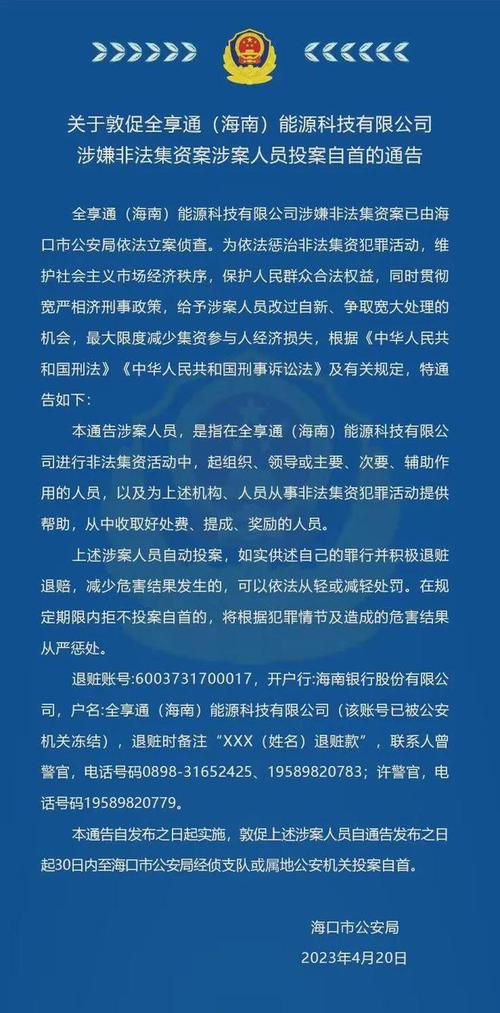 关于敦促全享通（海南）能源科技有限公司涉嫌非法集资案涉案人员投案自首的通告

全享通（海南）能源科技有限公司涉嫌非法集资案已由海口市公安局依法立案侦查。为依法惩治非法集资犯罪活动，维护社会主义市场经济秩序，保护人民群众合法权益，同时贯彻宽严相济刑事政策，给予涉案人员改过自新、争取宽大处理的机会，最大限度减少集资参与人经济损失，根据《中华人民共和国刑法》《中华人民共和国刑事诉讼法》及有关规定，特通告如下：

本通告涉案人员，是指在全享通（海南）能源科技有限公司进行非法集资活动中，起组织、领导或主要、次要、辅助作用的人员，以及为上述机构、人员从事非法集资犯罪活动提供帮助，从中收取好处费、提成、奖励的人员。

上述涉案人员自动投案，如实供述自己的罪行并积极退赃退赔，减少危害结果发生的，可以依法从轻或减轻处罚。在规定期限内拒不投案自首的，将根据犯罪情节及造成的危害结果从严惩处。

退赃账号:6003731700017，开户行:海南银行股份有限公司，户名:全享通（海南）能源科技有限公司（该账号已被公安机关冻结），退赃时备注“XXX（姓名）退赃款”，联系人曾警官，电话号码0898-31652425、19589820783；许警官，电话号码19589820779。

本通告自发布之日起实施，敦促上述涉案人员自通告发布之日起30日内至海口市公安局经侦支队或属地公安机关投案自首。

海口市公安局
2023年4月20日